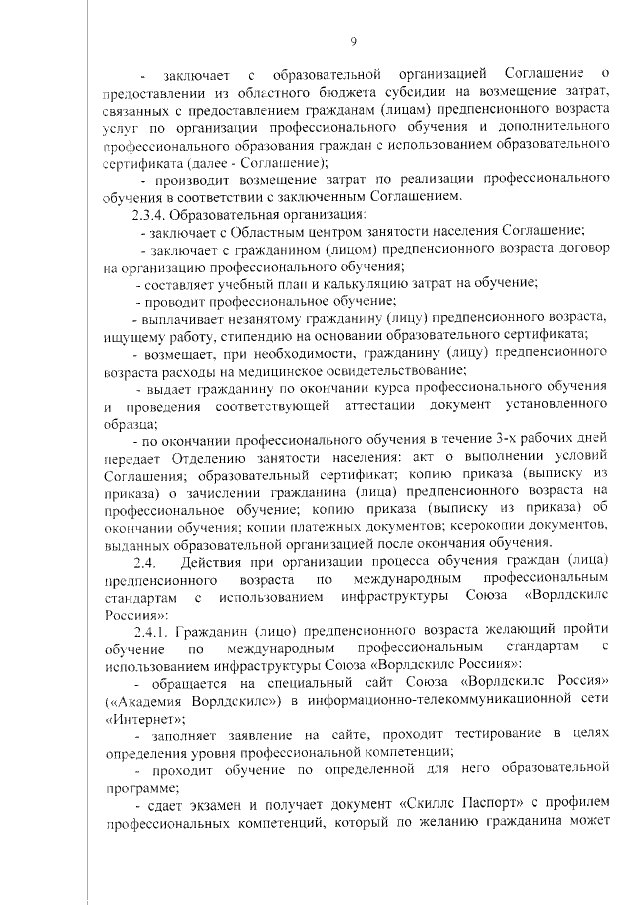 9

- заключает с образовательной организацией Соглашение о предоставлении из областного бюджета субсидии на возмещение затрат, связанных с предоставлением гражданам (лицам) предпенсионного возраста услуг по организации профессионального обучения и дополнительного профессионального образования граждан с использованием образовательного сертификата (далее - Соглашение);

- производит возмещение затрат по реализации профессионального обучения в соответствии с заключенным Соглашением.

2.3.4. Образовательная организация:

- заключает с Областным центром занятости населения Соглашение;

- заключает с гражданином (лицом) предпенсионного возраста договор на организацию профессионального обучения;

- составляет учебный план и калькуляцию затрат на обучение;

- проводит профессиональное обучение;

- выплачивает незанятому гражданину (лицу) предпенсионного возраста, ищущему работу, стипендию на основании образовательного сертификата;

- возмещает, при необходимости, гражданину (лицу) предпенсионного возраста расходы на медицинское освидетельствование;

- выдает гражданину по окончании курса профессионального обучения и проведения соответствующей аттестации документ установленного образца;

- по окончании профессионального обучения в течение 3-х рабочих дней передает Отделению занятости населения: акт о выполнении условий Соглашения; образовательный сертификат; копию приказа (выписку из приказа) о зачислении гражданина (лица) предпенсионного возраста на профессиональное обучение; копию приказа (выписку из приказа) об окончании обучения; копии платежных документов; ксерокопии документов, выданных образовательной организацией после окончания обучения.

2.4. Действия при организации процесса обучения граждан (лица) предпенсионного возраста по международным профессиональным стандартам с использованием инфраструктуры Союза «Ворлдскилс Россия»:

2.4.1. Гражданин (лицо) предпенсионного возраста желающий пройти обучение по международным профессиональным стандартам с использованием инфраструктуры Союза «Ворлдскилс Россия»:

- обращается на специальный сайт Союза «Ворлдскилс Россия» («Академия Ворлдскилс») в информационно-телекоммуникационной сети «Интернет»;

- заполняет заявление на сайте, проходит тестирование в целях определения уровня профессиональной компетенции;

- проходит обучение по определенной для него образовательной программе;

- сдает экзамен и получает документ «Скиллс Паспорт» с профилем профессиональных компетенций, который по желанию гражданина может